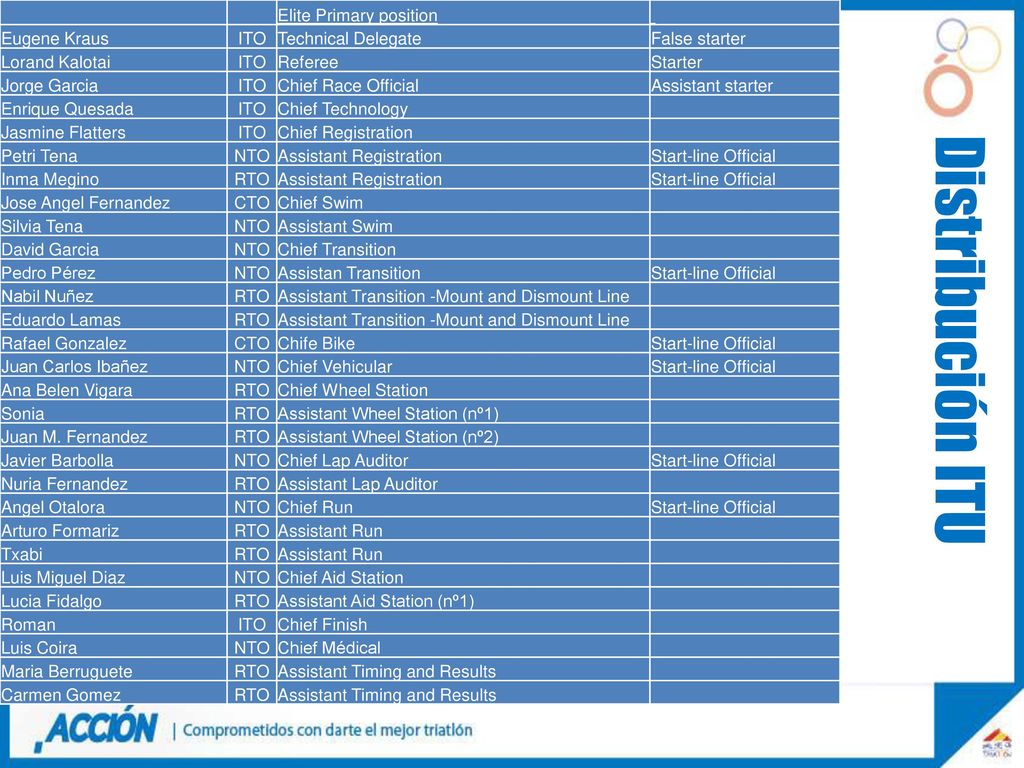 |  |  | Elite Primary position |  |
|---|---|---|---|
| Eugene Kraus | ITO | Technical Delegate | False starter |
| Lorand Kalotai | ITO | Referee | Starter |
| Jorge Garcia | ITO | Chief Race Official | Assistant starter |
| Enrique Quesada | ITO | Chief Technology |  |
| Jasmine Flatters | ITO | Chief Registration |  |
| Petri Tena | NTO | Assistant Registration | Start-line Official |
| Inma Megino | RTO | Assistant Registration | Start-line Official |
| Jose Angel Fernandez | CTO | Chief Swim |  |
| Silvia Tena | NTO | Assistant Swim |  |
| David Garcia | NTO | Chief Transition |  |
| Pedro Pérez | NTO | Assistan Transition | Start-line Official |
| Nabil Nuñez | RTO | Assistant Transition -Mount and Dismount Line |  |
| Eduardo Lamas | RTO | Assistant Transition -Mount and Dismount Line |  |
| Rafael Gonzalez | CTO | Chife Bike | Start-line Official |
| Juan Carlos Ibañez | NTO | Chief Vehicular | Start-line Official |
| Ana Belen Vigara | RTO | Chief Wheel Station |  |
| Sonia | RTO | Assistant Wheel Station (nº1) |  |
| Juan M. Fernandez | RTO | Assistant Wheel Station (nº2) |  |
| Javier Barbolla | NTO | Chief Lap Auditor | Start-line Official |
| Nuria Fernandez | RTO | Assistant Lap Auditor |  |
| Angel Otalora | NTO | Chief Run | Start-line Official |
| Arturo Formariz | RTO | Assistant Run |  |
| Txabi | RTO | Assistant Run |  |
| Luis Miguel Diaz | NTO | Chief Aid Station |  |
| Lucia Fidalgo | RTO | Assistant Aid Station (nº1) |  |
| Roman | ITO | Chief Finish |  |
| Luis Coira | NTO | Chief Médical |  |
| Maria Berruguete | RTO | Assistant Timing and Results |  |
| Carmen Gomez | RTO | Assistant Timing and Results |  |

Distribución ITU

ACCIÓN | Comprometidos con darte el mejor triatlón